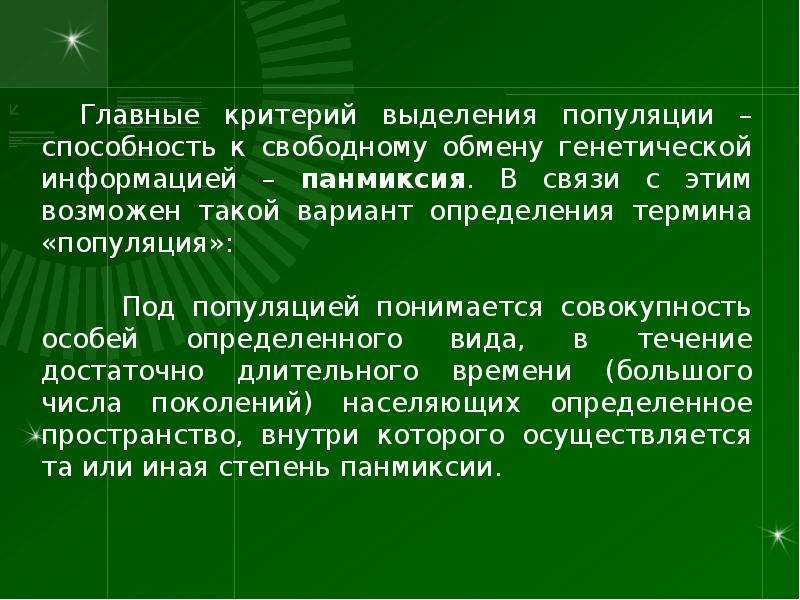 Главные критерий выделения популяции – способность к свободному обмену генетической информацией – панмиксия. В связи с этим возможен такой вариант определения термина «популяция»:

Под популяцией понимается совокупность особей определенного вида, в течение достаточно длительного времени (большого числа поколений) населяющих определенное пространство, внутри которого осуществляется та или иная степень панмиксии.